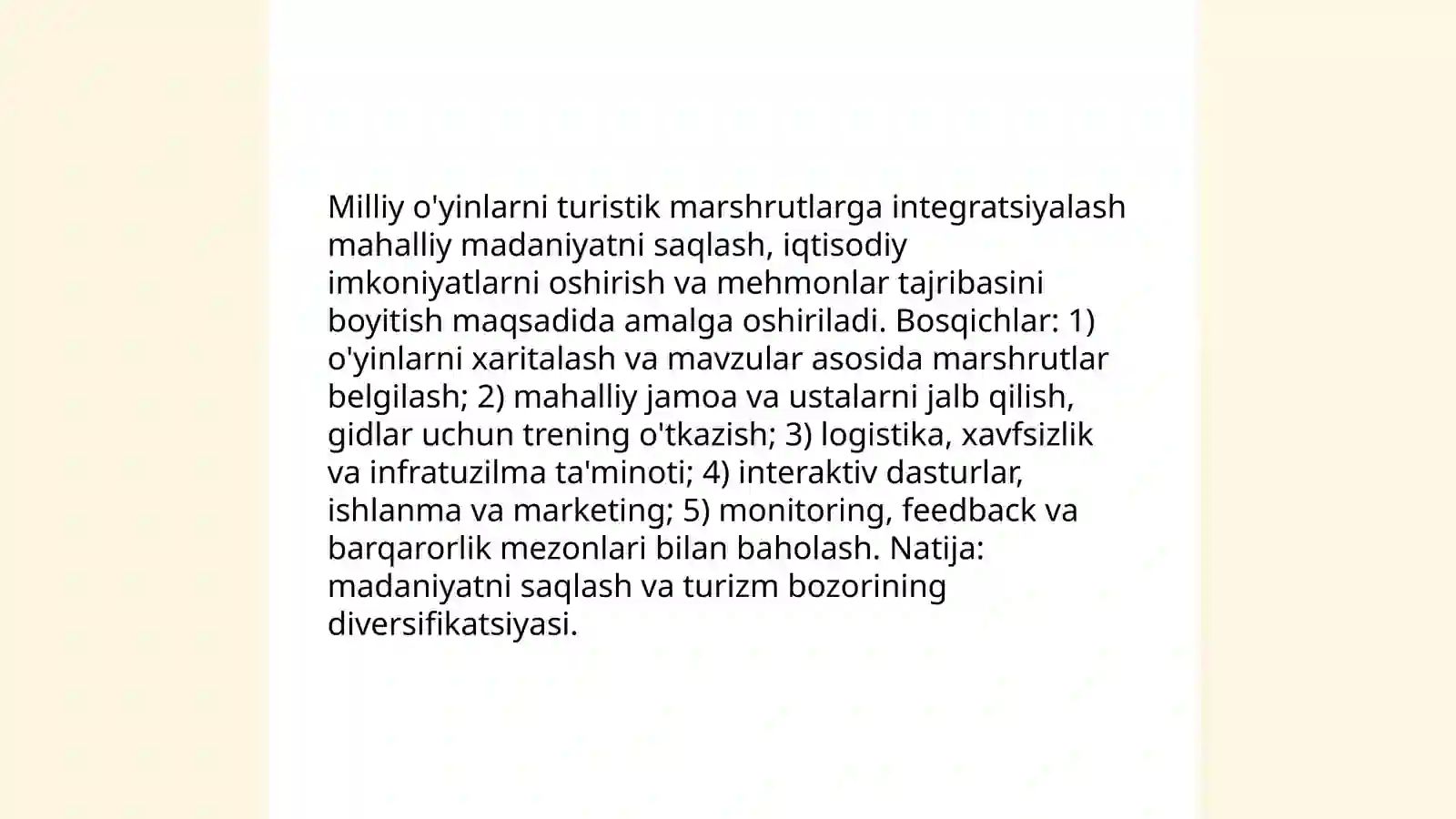 Milliy o'yinlarni turistik marshrutlarga integratsiyalash mahalliy madaniyatni saqlash, iqtisodiy imkoniyatlarni oshirish va mehmonlar tajribasini boyitish maqsadida amalga oshiriladi. Bosqichlar: 1) o'yinlarni xaritalash va mavzular asosida marshrutlar belgilash; 2) mahalliy jamoa va ustalarni jalb qilish, gidlar uchun trening o'tkazish; 3) logistika, xavfsizlik va infratuzilma ta'minoti; 4) interaktiv dasturlar, ishlanma va marketing; 5) monitoring, feedback va barqarorlik mezonlari bilan baholash. Natija: madaniyatni saqlash va turizm bozorining diversifikatsiyasi.